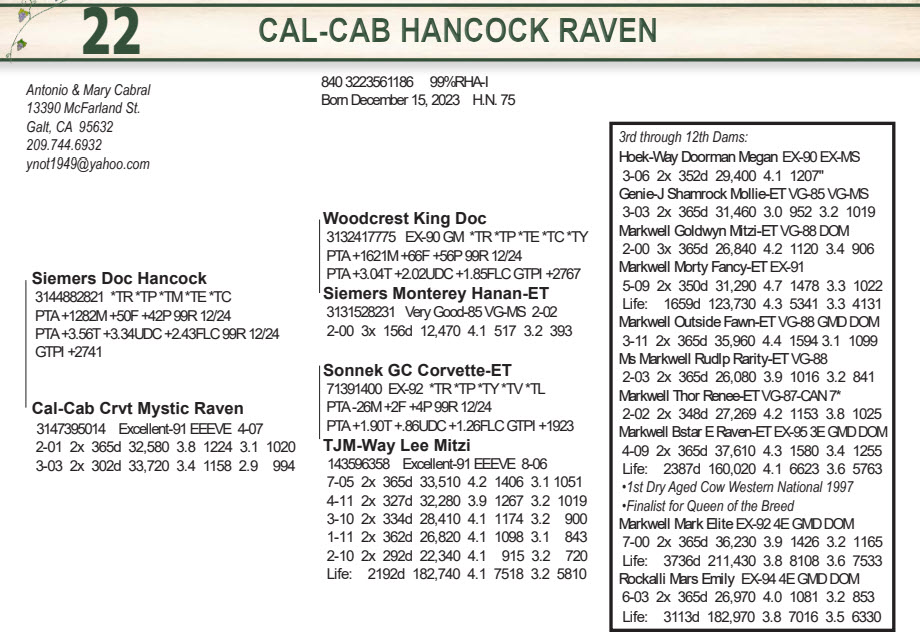 22 CAL-CAB HANCOCK RAVEN

Antonio & Mary Cabral
13390 McFarland St.
Galt, CA 95632
209.744.6932
ynot1949@yahoo.com

840 3223561186 99%RHA-I
Born December 15, 2023 H.N. 75

Siemers Doc Hancock
3144882821 *TR *TP *TM *TE *TC
PTA +1282M +50F +42P 99R 12/24
PTA +3.56T +3.34UDC +2.43FLC 99R 12/24
GTPI +2741

Cal-Cab Crvt Mystic Raven
3147395014 Excellent-91 EEEVE 4-07
2-01 2x 365d 32,580 3.8 1224 3.1 1020
3-03 2x 302d 33,720 3.4 1158 2.9 994

Woodcrest King Doc
3132417775 EX-90 GM *TR *TP *TE *TC *TY
PTA +1621M +66F +56P 99R 12/24
PTA +3.04T +2.02UDC +1.85FLC GTPI +2767

Siemers Monterey Hanan-ET
3131528231 Very Good-85 VG-MS 2-02
2-00 3x 156d 12,470 4.1 517 3.2 393

Sonnek GC Corvette-ET
71391400 EX-92 *TR *TP *TY *TV *TL
PTA -26M +2F +4P 99R 12/24
PTA +1.90T +.86UDC +1.26FLC GTPI +1923

TJM-Way Lee Mitzi
143596358 Excellent-91 EEEVE 8-06
7-05 2x 365d 33,510 4.2 1406 3.1 1051
4-11 2x 327d 32,280 3.9 1267 3.2 1019
3-10 2x 334d 28,410 4.1 1174 3.2 900
1-11 2x 362d 26,820 4.1 1098 3.1 843
2-10 2x 292d 22,340 4.1 915 3.2 720
Life: 2192d 182,740 4.1 7518 3.2 5810

3rd through 12th Dams:
Hoek-Way Doorman Megan EX-90 EX-MS
3-06 2x 352d 29,400 4.1 1207"
Genie-J Shamrock Mollie-ET VG-85 VG-MS
3-03 2x 365d 31,460 3.0 952 3.2 1019
Markwell Goldwyn Mitzi-ET VG-88 DOM
2-00 3x 365d 26,840 4.2 1120 3.4 906
Markwell Morty Fancy-ET EX-91
5-09 2x 350d 31,290 4.7 1478 3.3 1022
Life: 1659d 123,730 4.3 5341 3.3 4131
Markwell Outside Fawn-ET VG-88 GMD DOM
3-11 2x 365d 35,960 4.4 1594 3.1 1099
Ms Markwell Rudlp Rarity-ET VG-88
2-03 2x 365d 26,080 3.9 1016 3.2 841
Markwell Thor Renee-ET VG-87-CAN 7*
2-02 2x 348d 27,269 4.2 1153 3.8 1025
Markwell Bstar E Raven-ET EX-95 3E GMD DOM
4-09 2x 365d 37,610 4.3 1580 3.4 1255
Life: 2387d 160,020 4.1 6623 3.6 5763
•1st Dry Aged Cow Western National 1997
•Finalist for Queen of the Breed
Markwell Mark Elite EX-92 4E GMD DOM
7-00 2x 365d 36,230 3.9 1426 3.2 1165
Life: 3736d 211,430 3.8 8108 3.6 7533
Rockalli Mars Emily EX-94 4E GMD DOM
6-03 2x 365d 26,970 4.0 1081 3.2 853
Life: 3113d 182,970 3.8 7016 3.5 6330